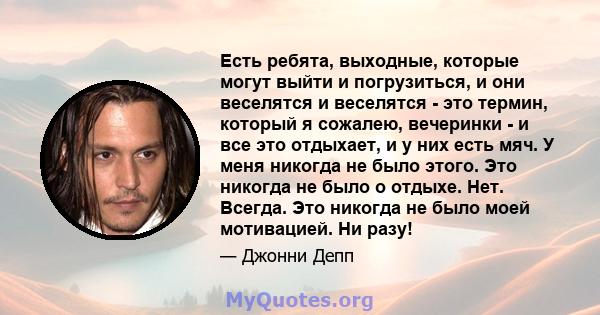 Есть ребята, выходные, которые могут выйти и погрузиться, и они веселятся и веселятся - это термин, который я сожалею, вечеринки - и все это отдыхает, и у них есть мяч. У меня никогда не было этого. Это никогда не было о отдыхе. Нет. Всегда. Это никогда не было моей мотивацией. Ни разу!

— Джонни Депп

MyQuotes.org